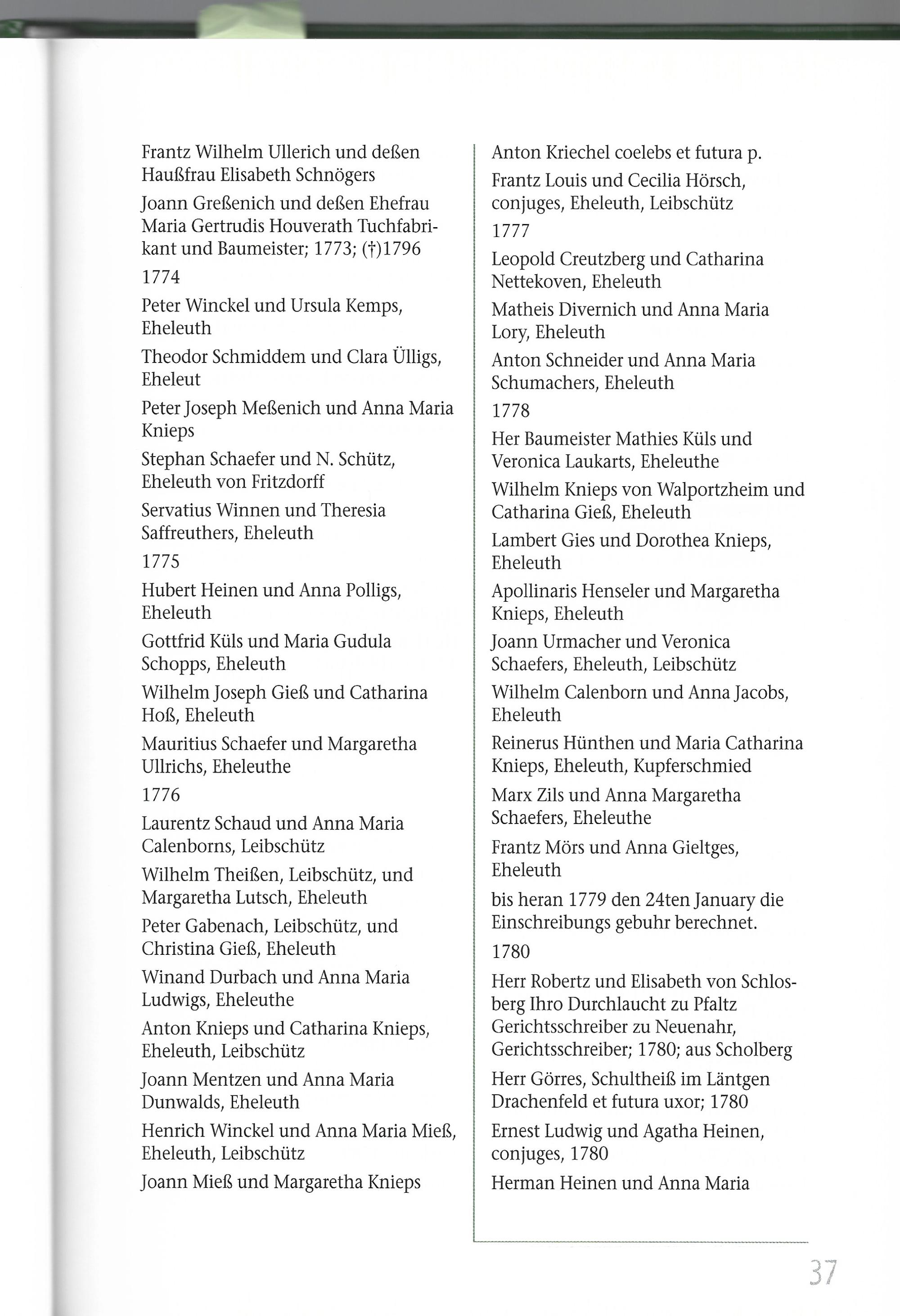 Frantz Wilhelm Ullerich und deßen Haußfrau Elisabeth Schnögers

Joann Greßenich und deßen Ehefrau Maria Gertrudis Houverath Tuchfabrikant und Baumeister; 1773; (†)1796

1774

Peter Winckel und Ursula Kemps, Eheleuth

Theodor Schmiddem und Clara Ülligs, Eheleut

Peter Joseph Meßenich und Anna Maria Knieps

Stephan Schaefer und N. Schütz, Eheleuth von Fritzdorff

Servatius Winnen und Theresia Saffreuthers, Eheleuth

1775

Hubert Heinen und Anna Polligs, Eheleuth

Gottfrid Küls und Maria Gudula Schopps, Eheleuth

Wilhelm Joseph Gieß und Catharina Hoß, Eheleuth

Mauritius Schaefer und Margaretha Ullrichs, Eheleuthe

1776

Laurentz Schaud und Anna Maria Calenborns, Leibschütz

Wilhelm Theißen, Leibschütz, und Margaretha Lutsch, Eheleuth

Peter Gabenach, Leibschütz, und Christina Gieß, Eheleuth

Winand Durbach und Anna Maria Ludwigs, Eheleuthe

Anton Knieps und Catharina Knieps, Eheleuth, Leibschütz

Joann Mentzen und Anna Maria Dunwalds, Eheleuth

Henrich Winckel und Anna Maria Mieß, Eheleuth, Leibschütz

Joann Mieß und Margaretha Knieps

Anton Kriechel coelebs et futura p.

Frantz Louis und Cecilia Hörsch, conjuges, Eheleuth, Leibschütz

1777

Leopold Creutzberg und Catharina Nettekoven, Eheleuth

Matheis Divernich und Anna Maria Lory, Eheleuth

Anton Schneider und Anna Maria Schumachers, Eheleuth

1778

Her Baumeister Mathies Küls und Veronica Laukarts, Eheleuthe

Wilhelm Knieps von Walportzheim und Catharina Gieß, Eheleuth

Lambert Gies und Dorothea Knieps, Eheleuth

Apollinaris Henseler und Margaretha Knieps, Eheleuth

Joann Urmacher und Veronica Schaefers, Eheleuth, Leibschütz

Wilhelm Calenborn und Anna Jacobs, Eheleuth

Reinerus Hünthen und Maria Catharina Knieps, Eheleuth, Kupferschmied

Marx Zils und Anna Margaretha Schaefers, Eheleuthe

Frantz Mörs und Anna Gieltges, Eheleuth

bis heran 1779 den 24ten January die Einschreibungs gebuhr berechnet.

1780

Herr Robertz und Elisabeth von Schlosberg Ihro Durchlaucht zu Pfaltz Gerichtsschreiber zu Neuenahr, Gerichtsschreiber; 1780; aus Scholberg

Herr Görres, Schultheiß im Läntgen Drachenfeld et futura uxor; 1780

Ernest Ludwig und Agatha Heinen, conjuges, 1780

Herman Heinen und Anna Maria

37